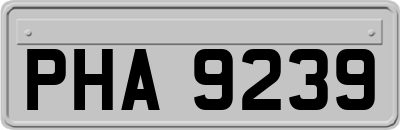 PHA 9239